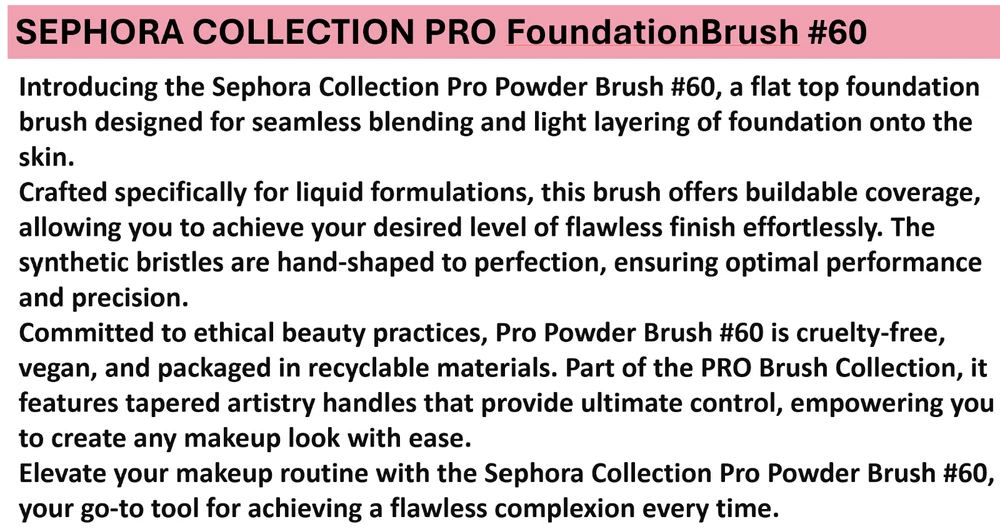 SEPHORA COLLECTION PRO FoundationBrush #60

Introducing the Sephora Collection Pro Powder Brush #60, a flat top foundation brush designed for seamless blending and light layering of foundation onto the skin.

Crafted specifically for liquid formulations, this brush offers buildable coverage, allowing you to achieve your desired level of flawless finish effortlessly. The synthetic bristles are hand-shaped to perfection, ensuring optimal performance and precision.

Committed to ethical beauty practices, Pro Powder Brush #60 is cruelty-free, vegan, and packaged in recyclable materials. Part of the PRO Brush Collection, it features tapered artistry handles that provide ultimate control, empowering you to create any makeup look with ease.

Elevate your makeup routine with the Sephora Collection Pro Powder Brush #60, your go-to tool for achieving a flawless complexion every time.